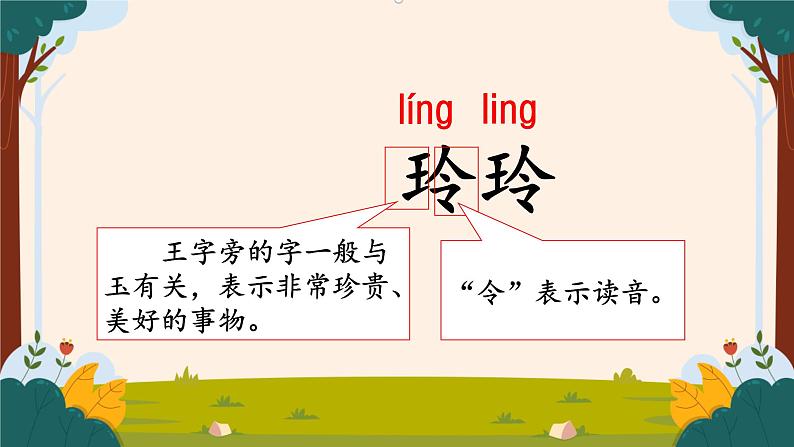 líng ling

玲玲

王字旁的字一般与玉有关，表示非常珍贵、美好的事物。

“令”表示读音。